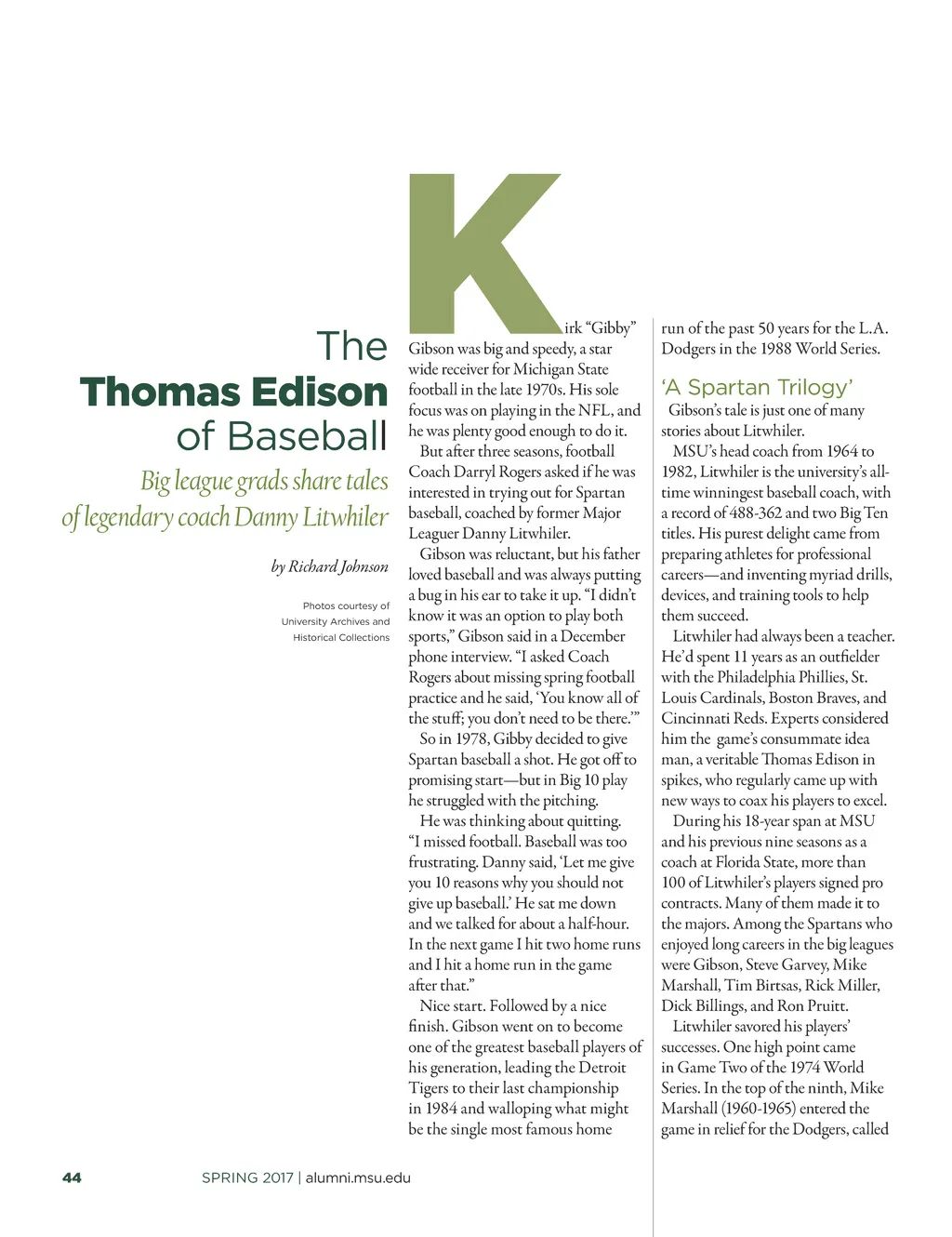 The
Thomas Edison
of Baseball

Big league grads share tales of legendary coach Danny Litwhiler

by Richard Johnson

Photos courtesy of University Archives and Historical Collections

Kirk "Gibby" Gibson was big and speedy, a star wide receiver for Michigan State football in the late 1970s. His sole focus was on playing in the NFL, and he was plenty good enough to do it.

But after three seasons, football Coach Darryl Rogers asked if he was interested in trying out for Spartan baseball, coached by former Major Leaguer Danny Litwhiler.

Gibson was reluctant, but his father loved baseball and was always putting a bug in his ear to take it up. "I didn't know it was an option to play both sports," Gibson said in a December phone interview. "I asked Coach Rogers about missing spring football practice and he said, 'You know all of the stuff; you don't need to be there.'"

So in 1978, Gibby decided to give Spartan baseball a shot. He got off to promising start—but in Big 10 play he struggled with the pitching.

He was thinking about quitting. "I missed football. Baseball was too frustrating. Danny said, 'Let me give you 10 reasons why you should not give up baseball.' He sat me down and we talked for about a half-hour. In the next game I hit two home runs and I hit a home run in the game after that."

Nice start. Followed by a nice finish. Gibson went on to become one of the greatest baseball players of his generation, leading the Detroit Tigers to their last championship in 1984 and walloping what might be the single most famous home run of the past 50 years for the L.A. Dodgers in the 1988 World Series.

'A Spartan Trilogy'

Gibson's tale is just one of many stories about Litwhiler.

MSU's head coach from 1964 to 1982, Litwhiler is the university's all-time winningest baseball coach, with a record of 488-362 and two Big Ten titles. His purest delight came from preparing athletes for professional careers—and inventing myriad drills, devices, and training tools to help them succeed.

Litwhiler had always been a teacher. He'd spent 11 years as an outfielder with the Philadelphia Phillies, St. Louis Cardinals, Boston Braves, and Cincinnati Reds. Experts considered him the game's consummate idea man, a veritable Thomas Edison in spikes, who regularly came up with new ways to coax his players to excel.

During his 18-year span at MSU and his previous nine seasons as a coach at Florida State, more than 100 of Litwhiler's players signed pro contracts. Many of them made it to the majors. Among the Spartans who enjoyed long careers in the big leagues were Gibson, Steve Garvey, Mike Marshall, Tim Birtsas, Rick Miller, Dick Billings, and Ron Pruitt.

Litwhiler savored his players' successes. One high point came in Game Two of the 1974 World Series. In the top of the ninth, Mike Marshall (1960-1965) entered the game in relief for the Dodgers, called

44

SPRING 2017 | alumni.msu.edu